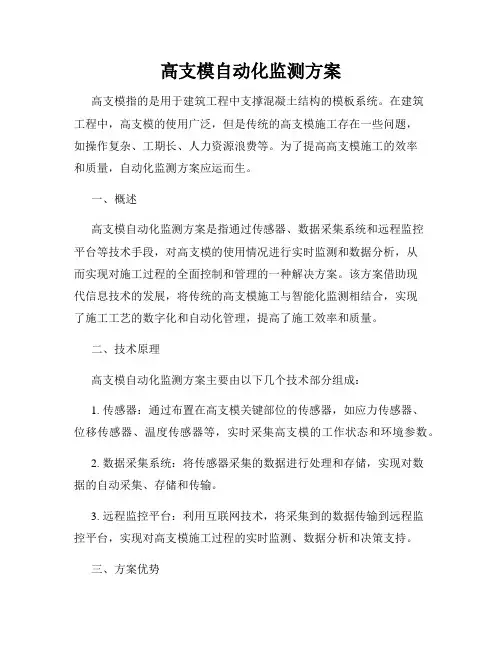 高支模自动化监测方案

高支模指的是用于建筑工程中支撑混凝土结构的模板系统。在建筑工程中，高支模的使用广泛，但是传统的高支模施工存在一些问题，如操作复杂、工期长、人力资源浪费等。为了提高高支模施工的效率和质量，自动化监测方案应运而生。

一、概述

高支模自动化监测方案是指通过传感器、数据采集系统和远程监控平台等技术手段，对高支模的使用情况进行实时监测和数据分析，从而实现对施工过程的全面控制和管理的一种解决方案。该方案借助现代信息技术的发展，将传统的高支模施工与智能化监测相结合，实现了施工工艺的数字化和自动化管理，提高了施工效率和质量。

二、技术原理

高支模自动化监测方案主要由以下几个技术部分组成：

1. 传感器：通过布置在高支模关键部位的传感器，如应力传感器、位移传感器、温度传感器等，实时采集高支模的工作状态和环境参数。

2. 数据采集系统：将传感器采集的数据进行处理和存储，实现对数据的自动采集、存储和传输。

3. 远程监控平台：利用互联网技术，将采集到的数据传输到远程监控平台，实现对高支模施工过程的实时监测、数据分析和决策支持。

三、方案优势